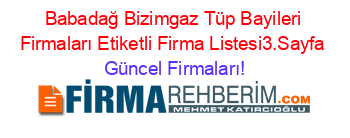 Babadağ Bizimgaz Tüp Bayileri Firmaları Etiketli Firma Listesi3.Sayfa Güncel Firmaları!

FİRMAREHBERİM.COM
MEHMET KATIRCIOĞLU